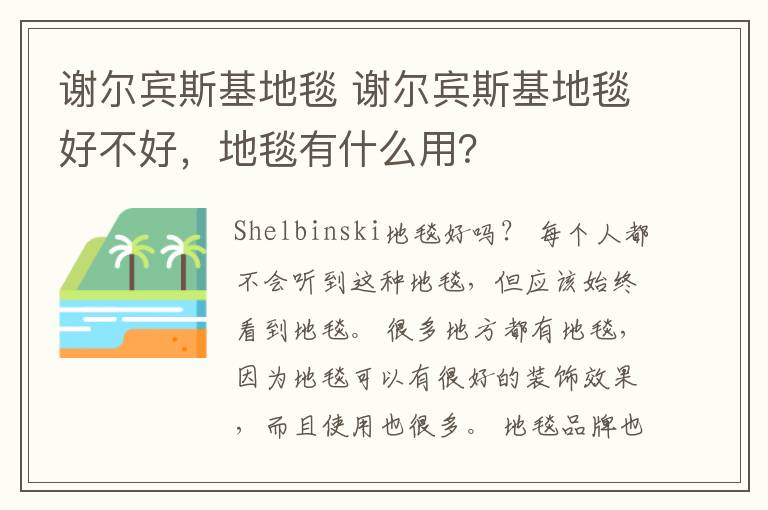 谢尔宾斯基地毯 谢尔宾斯基地毯好不好，地毯有什么用？

Shelbinski地毯好吗？ 每个人都不会听到这种地毯，但应该始终看到地毯。 很多地方都有地毯，因为地毯可以有很好的装饰效果，而且使用也很多。 地毯品牌也